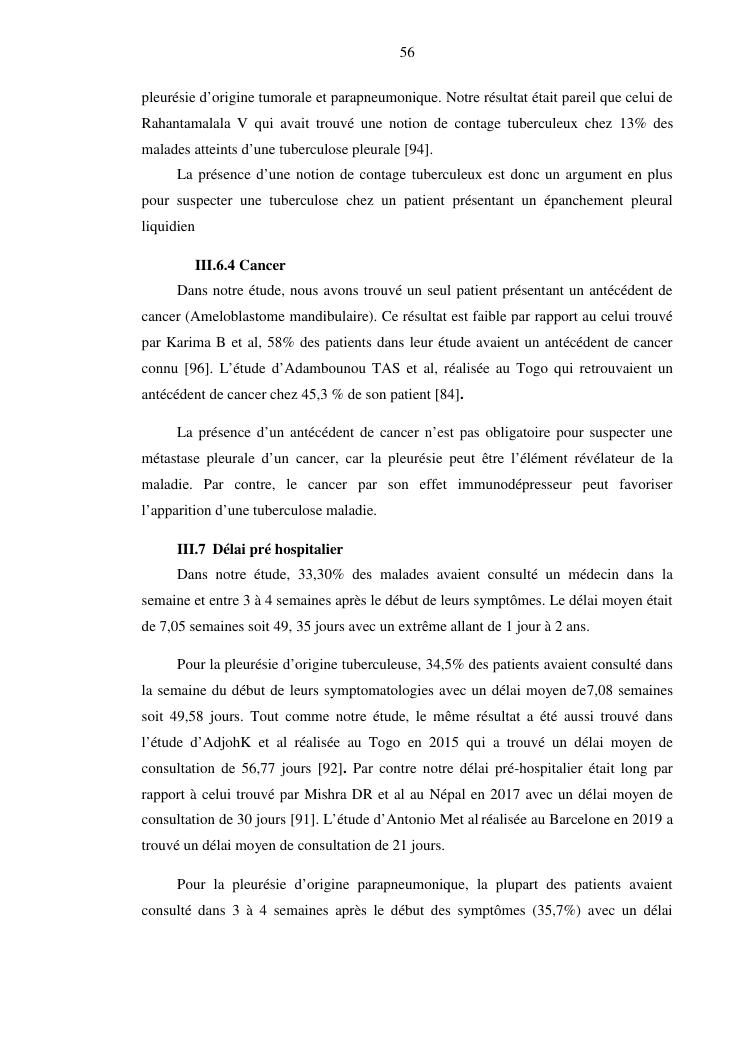 56

pleurésie d'origine tumorale et parapneumonique. Notre résultat était pareil que celui de Rahantamalala V qui avait trouvé une notion de contage tuberculeux chez 13% des malades atteints d'une tuberculose pleurale [94].

La présence d'une notion de contage tuberculeux est donc un argument en plus pour suspecter une tuberculose chez un patient présentant un épanchement pleural liquidien

III.6.4 Cancer

Dans notre étude, nous avons trouvé un seul patient présentant un antécédent de cancer (Ameloblastome mandibulaire). Ce résultat est faible par rapport au celui trouvé par Karima B et al, 58% des patients dans leur étude avaient un antécédent de cancer connu [96]. L'étude d'Adambounou TAS et al, réalisée au Togo qui retrouvaient un antécédent de cancer chez 45,3 % de son patient [84].

La présence d'un antécédent de cancer n'est pas obligatoire pour suspecter une métastase pleurale d'un cancer, car la pleurésie peut être l'élément révélateur de la maladie. Par contre, le cancer par son effet immunodépresseur peut favoriser l'apparition d'une tuberculose maladie.

III.7 Délai pré hospitalier

Dans notre étude, 33,30% des malades avaient consulté un médecin dans la semaine et entre 3 à 4 semaines après le début de leurs symptômes. Le délai moyen était de 7,05 semaines soit 49, 35 jours avec un extrême allant de 1 jour à 2 ans.

Pour la pleurésie d'origine tuberculeuse, 34,5% des patients avaient consulté dans la semaine du début de leurs symptomatologies avec un délai moyen de7,08 semaines soit 49,58 jours. Tout comme notre étude, le même résultat a été aussi trouvé dans l'étude d'AdjohK et al réalisée au Togo en 2015 qui a trouvé un délai moyen de consultation de 56,77 jours [92]. Par contre notre délai pré-hospitalier était long par rapport à celui trouvé par Mishra DR et al au Népal en 2017 avec un délai moyen de consultation de 30 jours [91]. L'étude d'Antonio Met al réalisée au Barcelone en 2019 a trouvé un délai moyen de consultation de 21 jours.

Pour la pleurésie d'origine parapneumonique, la plupart des patients avaient consulté dans 3 à 4 semaines après le début des symptômes (35,7%) avec un délai